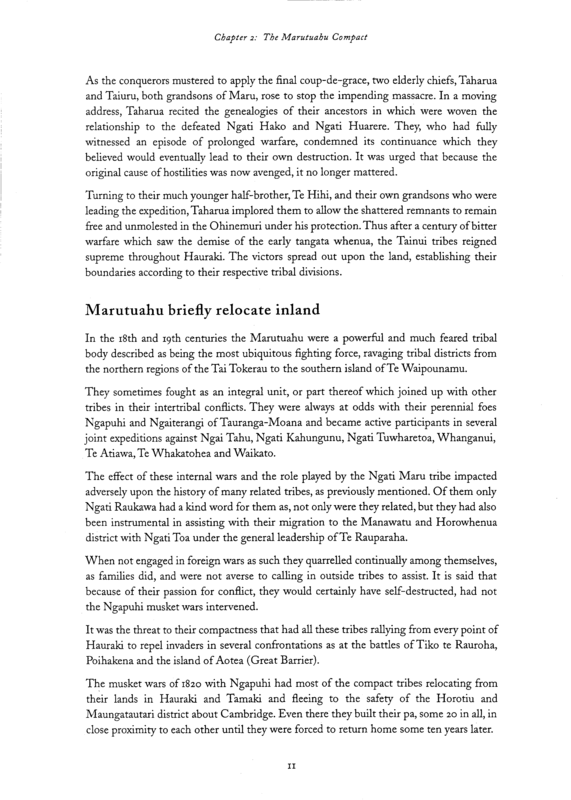 Chapter 2: The Marutuahu Compact

As the conquerors mustered to apply the final coup-de-grace, two elderly chiefs, Taharua and Taiuru, both grandsons of Maru, rose to stop the impending massacre. In a moving address, Taharua recited the genealogies of their ancestors in which were woven the relationship to the defeated Ngati Hako and Ngati Huarere. They, who had fully witnessed an episode of prolonged warfare, condemned its continuance which they believed would eventually lead to their own destruction. It was urged that because the original cause of hostilities was now avenged, it no longer mattered.

Turning to their much younger half-brother, Te Hihi, and their own grandsons who were leading the expedition, Taharua implored them to allow the shattered remnants to remain free and unmolested in the Ohinemuri under his protection. Thus after a century of bitter warfare which saw the demise of the early tangata whenua, the Tainui tribes reigned supreme throughout Hauraki. The victors spread out upon the land, establishing their boundaries according to their respective tribal divisions.

Marutuahu briefly relocate inland

In the 18th and 19th centuries the Marutuahu were a powerful and much feared tribal body described as being the most ubiquitous fighting force, ravaging tribal districts from the northern regions of the Tai Tokerau to the southern island of Te Waipounamu.

They sometimes fought as an integral unit, or part thereof which joined up with other tribes in their intertribal conflicts. They were always at odds with their perennial foes Ngapuhi and Ngaiterangi of Tauranga-Moana and became active participants in several joint expeditions against Ngai Tahu, Ngati Kahungunu, Ngati Tuwharetoa, Whanganui, Te Atiawa, Te Whakatohea and Waikato.

The effect of these internal wars and the role played by the Ngati Maru tribe impacted adversely upon the history of many related tribes, as previously mentioned. Of them only Ngati Raukawa had a kind word for them as, not only were they related, but they had also been instrumental in assisting with their migration to the Manawatu and Horowhenua district with Ngati Toa under the general leadership of Te Rauparaha.

When not engaged in foreign wars as such they quarrelled continually among themselves, as families did, and were not averse to calling in outside tribes to assist. It is said that because of their passion for conflict, they would certainly have self-destructed, had not the Ngapuhi musket wars intervened.

It was the threat to their compactness that had all these tribes rallying from every point of Hauraki to repel invaders in several confrontations as at the battles of Tiko te Rauroha, Poihakena and the island of Aotea (Great Barrier).

The musket wars of 1820 with Ngapuhi had most of the compact tribes relocating from their lands in Hauraki and Tamaki and fleeing to the safety of the Horotiu and Maungatautari district about Cambridge. Even there they built their pa, some 20 in all, in close proximity to each other until they were forced to return home some ten years later.

11